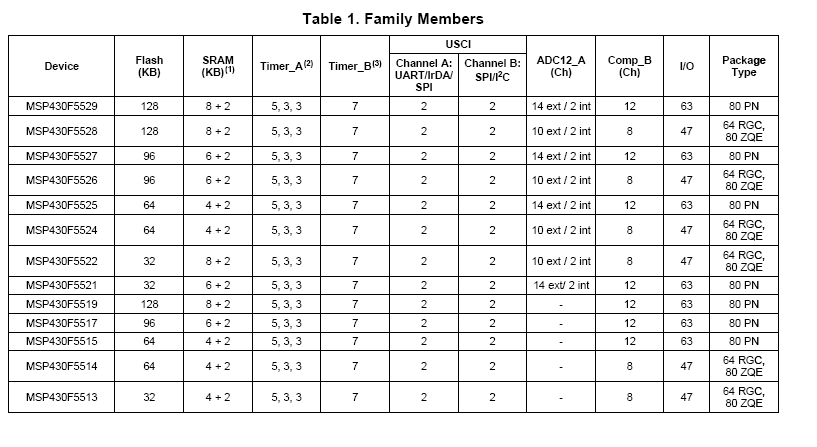 Table 1. Family Members

| Device | Flash (KB) | SRAM (KB)$^{(1)}$ | Timer_A$^{(2)}$ | Timer_B$^{(3)}$ | USCI Channel A: UART/IrDA/ SPI | USCI Channel B: SPI/I$^2$C | ADC12_A (Ch) | Comp_B (Ch) | I/O | Package Type |
|---|---|---|---|---|---|---|---|---|---|---|
| MSP430F5529 | 128 | 8 + 2 | 5, 3, 3 | 7 | 2 | 2 | 14 ext / 2 int | 12 | 63 | 80 PN |
| MSP430F5528 | 128 | 8 + 2 | 5, 3, 3 | 7 | 2 | 2 | 10 ext / 2 int | 8 | 47 | 64 RGC, 80 ZQE |
| MSP430F5527 | 96 | 6 + 2 | 5, 3, 3 | 7 | 2 | 2 | 14 ext / 2 int | 12 | 63 | 80 PN |
| MSP430F5526 | 96 | 6 + 2 | 5, 3, 3 | 7 | 2 | 2 | 10 ext / 2 int | 8 | 47 | 64 RGC, 80 ZQE |
| MSP430F5525 | 64 | 4 + 2 | 5, 3, 3 | 7 | 2 | 2 | 14 ext / 2 int | 12 | 63 | 80 PN |
| MSP430F5524 | 64 | 4 + 2 | 5, 3, 3 | 7 | 2 | 2 | 10 ext / 2 int | 8 | 47 | 64 RGC, 80 ZQE |
| MSP430F5522 | 32 | 8 + 2 | 5, 3, 3 | 7 | 2 | 2 | 10 ext / 2 int | 8 | 47 | 64 RGC, 80 ZQE |
| MSP430F5521 | 32 | 6 + 2 | 5, 3, 3 | 7 | 2 | 2 | 14 ext/ 2 int | 12 | 63 | 80 PN |
| MSP430F5519 | 128 | 8 + 2 | 5, 3, 3 | 7 | 2 | 2 | - | 12 | 63 | 80 PN |
| MSP430F5517 | 96 | 6 + 2 | 5, 3, 3 | 7 | 2 | 2 | - | 12 | 63 | 80 PN |
| MSP430F5515 | 64 | 4 + 2 | 5, 3, 3 | 7 | 2 | 2 | - | 12 | 63 | 80 PN |
| MSP430F5514 | 64 | 4 + 2 | 5, 3, 3 | 7 | 2 | 2 | - | 8 | 47 | 64 RGC, 80 ZQE |
| MSP430F5513 | 32 | 4 + 2 | 5, 3, 3 | 7 | 2 | 2 | - | 8 | 47 | 64 RGC, 80 ZQE |